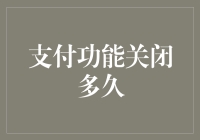 支付功能关闭多久